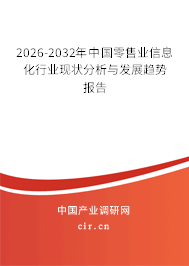 2026-2032年中国零售业信息化行业现状分析与发展趋势报告

中国产业调研网

cir.cn